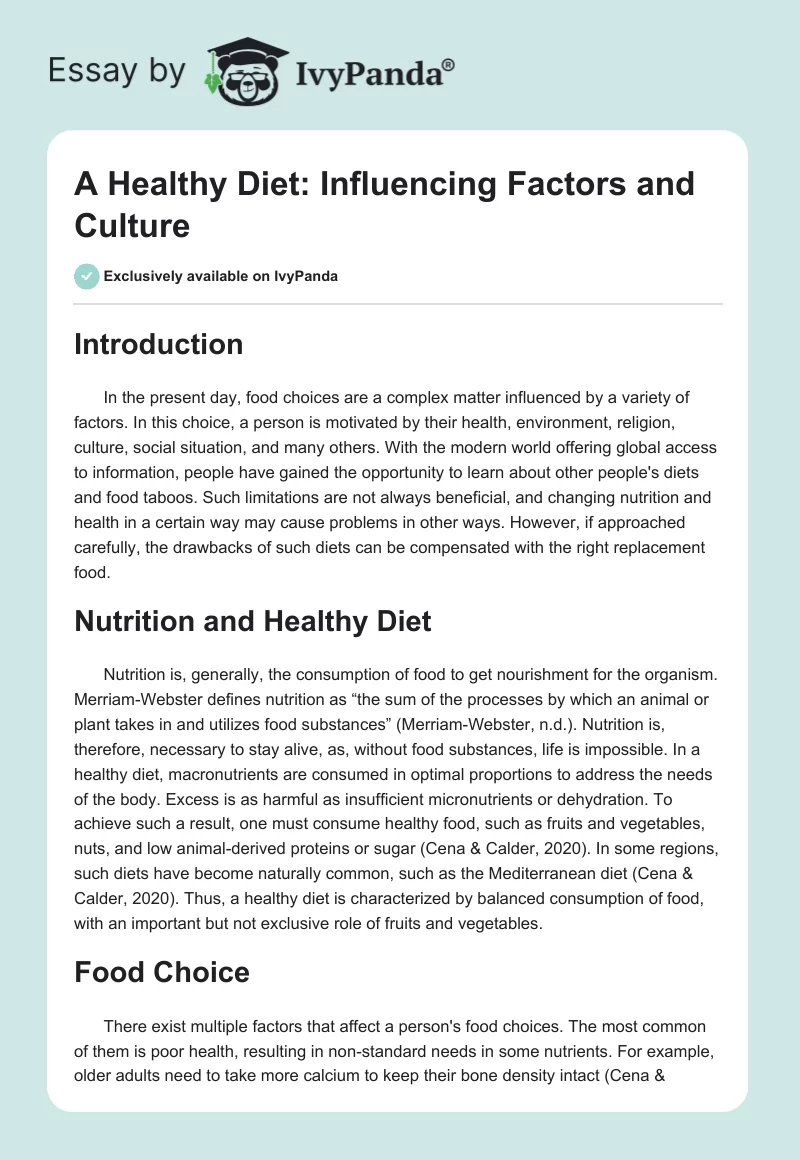 Essay by IvyPanda®

A Healthy Diet: Influencing Factors and Culture

Exclusively available on IvyPanda

Introduction

In the present day, food choices are a complex matter influenced by a variety of factors. In this choice, a person is motivated by their health, environment, religion, culture, social situation, and many others. With the modern world offering global access to information, people have gained the opportunity to learn about other people's diets and food taboos. Such limitations are not always beneficial, and changing nutrition and health in a certain way may cause problems in other ways. However, if approached carefully, the drawbacks of such diets can be compensated with the right replacement food.

Nutrition and Healthy Diet

Nutrition is, generally, the consumption of food to get nourishment for the organism. Merriam-Webster defines nutrition as “the sum of the processes by which an animal or plant takes in and utilizes food substances” (Merriam-Webster, n.d.). Nutrition is, therefore, necessary to stay alive, as, without food substances, life is impossible. In a healthy diet, macronutrients are consumed in optimal proportions to address the needs of the body. Excess is as harmful as insufficient micronutrients or dehydration. To achieve such a result, one must consume healthy food, such as fruits and vegetables, nuts, and low animal-derived proteins or sugar (Cena & Calder, 2020). In some regions, such diets have become naturally common, such as the Mediterranean diet (Cena & Calder, 2020). Thus, a healthy diet is characterized by balanced consumption of food, with an important but not exclusive role of fruits and vegetables.

Food Choice

There exist multiple factors that affect a person's food choices. The most common of them is poor health, resulting in non-standard needs in some nutrients. For example, older adults need to take more calcium to keep their bone density intact (Cena &